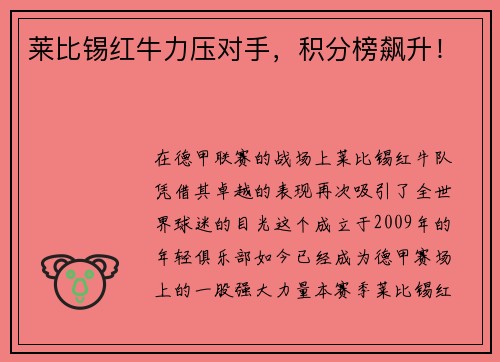 莱比锡红牛力压对手，积分榜飙升！

在德甲联赛的战场上莱比锡红牛队凭借其卓越的表现再次吸引了全世界球迷的目光这个成立于2009年的年轻俱乐部如今已经成为德甲赛场上的一股强大力量本赛季莱比锡红